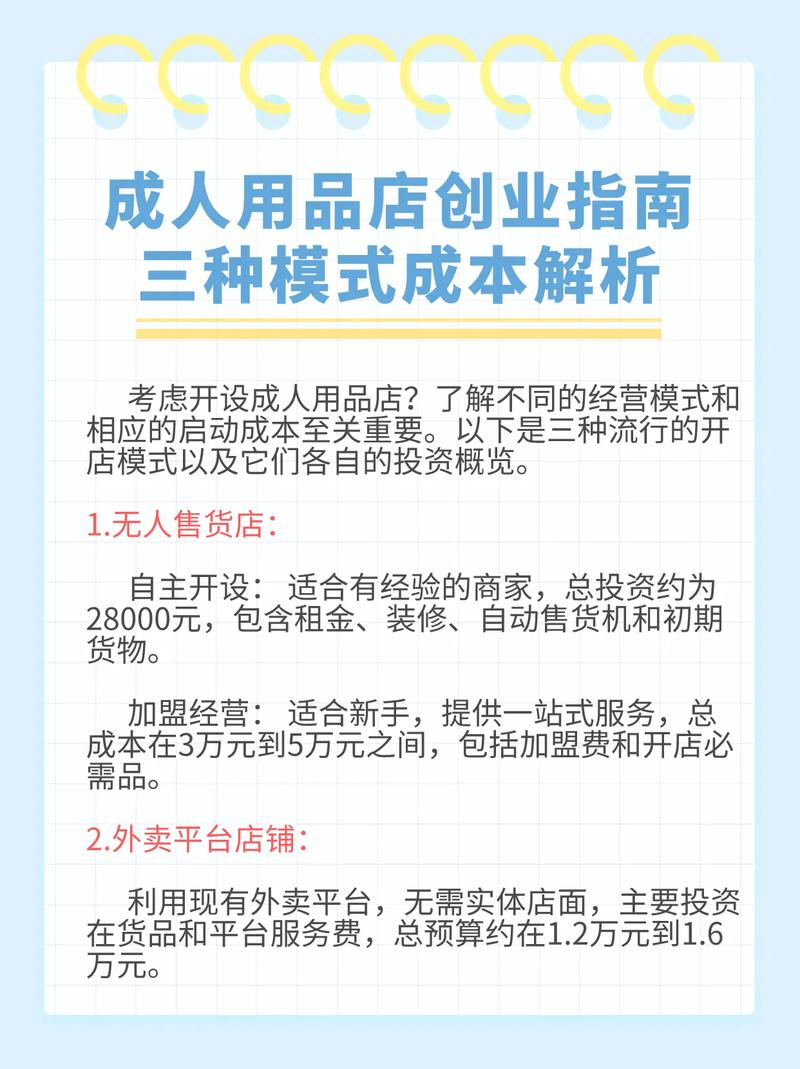 成人用品店创业指南
三种模式成本解析

考虑开设成人用品店？了解不同的经营模式和相应的启动成本至关重要。以下是三种流行的开店模式以及它们各自的投资概览。

1.无人售货店：

自主开设：适合有经验的商家，总投资约为28000元，包含租金、装修、自动售货机和初期货物。

加盟经营：适合新手，提供一站式服务，总成本在3万元到5万元之间，包括加盟费和开店必需品。

2.外卖平台店铺：

利用现有外卖平台，无需实体店面，主要投资在货品和平台服务费，总预算约在1.2万元到1.6万元。